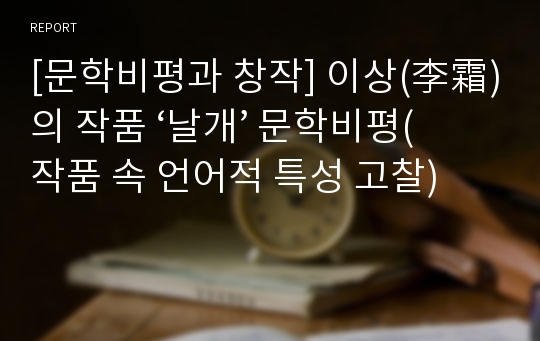 REPORT

[문학비평과 창작] 이상(李霜)의 작품 ‘날개’ 문학비평(작품 속 언어적 특성 고찰)